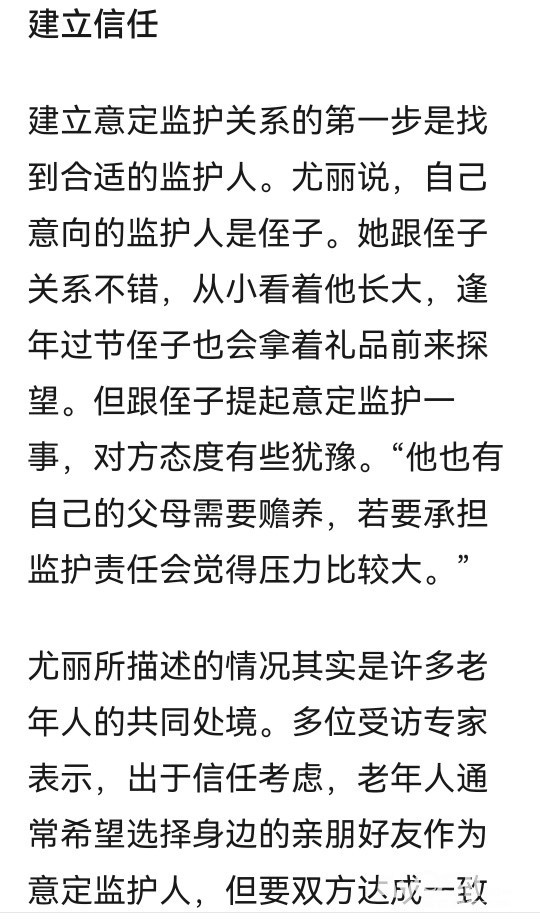 建立信任

建立意定监护关系的第一步是找到合适的监护人。尤丽说，自己意向的监护人是侄子。她跟侄子关系不错，从小看着他长大，逢年过节侄子也会拿着礼品前来探望。但跟侄子提起意定监护一事，对方态度有些犹豫。“他也有自己的父母需要赡养，若要承担监护责任会觉得压力比较大。”

尤丽所描述的情况其实是许多老年人的共同处境。多位受访专家表示，出于信任考虑，老年人通常希望选择身边的亲朋好友作为意定监护人，但要双方达成一致